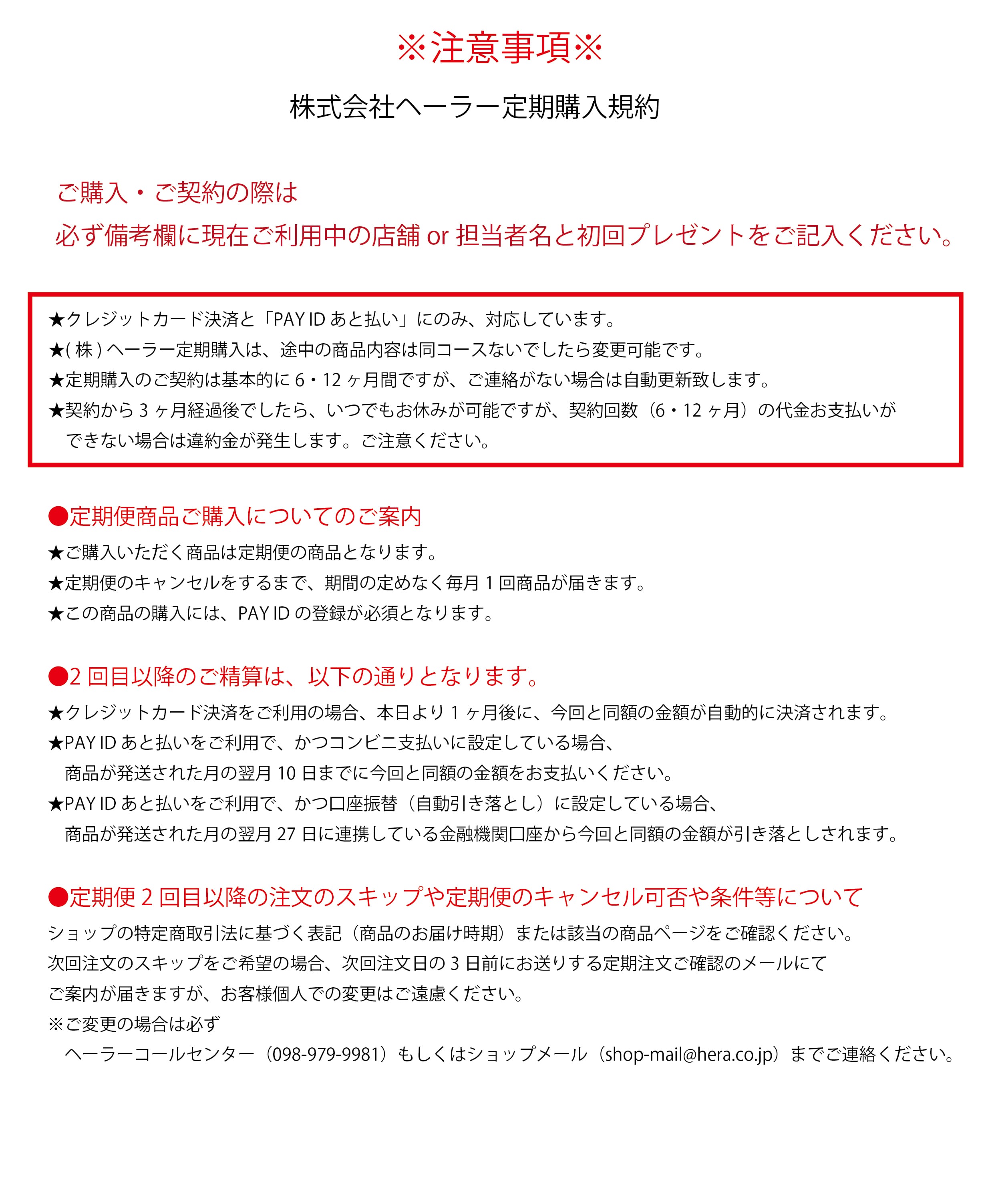 ※注意事項※

株式会社ヘーラー定期購入規約

ご購入・ご契約の際は
必ず備考欄に現在ご利用中の店舗 or 担当者名と初回プレゼントをご記入ください。

★クレジットカード決済と「PAY ID あと払い」にのみ、対応しています。
★( 株 ) ヘーラー定期購入は、途中の商品内容は同コースないでしたら変更可能です。
★定期購入のご契約は基本的に 6・12 ヶ月間ですが、ご連絡がない場合は自動更新致します。
★契約から 3 ヶ月経過後でしたら、いつでもお休みが可能ですが、契約回数（6・12 ヶ月）の代金お支払いができない場合は違約金が発生します。ご注意ください。

●定期便商品ご購入についてのご案内
★ご購入いただく商品は定期便の商品となります。
★定期便のキャンセルをするまで、期間の定めなく毎月 1 回商品が届きます。
★この商品の購入には、PAY ID の登録が必須となります。

●2 回目以降のご精算は、以下の通りとなります。
★クレジットカード決済をご利用の場合、本日より 1 ヶ月後に、今回と同額の金額が自動的に決済されます。
★PAY ID あと払いをご利用で、かつコンビニ支払いに設定している場合、
商品が発送された月の翌月 10 日までに今回と同額の金額をお支払いください。
★PAY ID あと払いをご利用で、かつ口座振替（自動引き落とし）に設定している場合、
商品が発送された月の翌月 27 日に連携している金融機関口座から今回と同額の金額が引き落としされます。

●定期便 2 回目以降の注文のスキップや定期便のキャンセル可否や条件等について
ショップの特定商取引法に基づく表記（商品のお届け時期）または該当の商品ページをご確認ください。
次回注文のスキップをご希望の場合、次回注文日の 3 日前にお送りする定期注文ご確認のメールにて
ご案内が届きますが、お客様個人での変更はご遠慮ください。
※ご変更の場合は必ず
ヘーラーコールセンター（098-979-9981）もしくはショップメール（shop-mail@hera.co.jp）までご連絡ください。